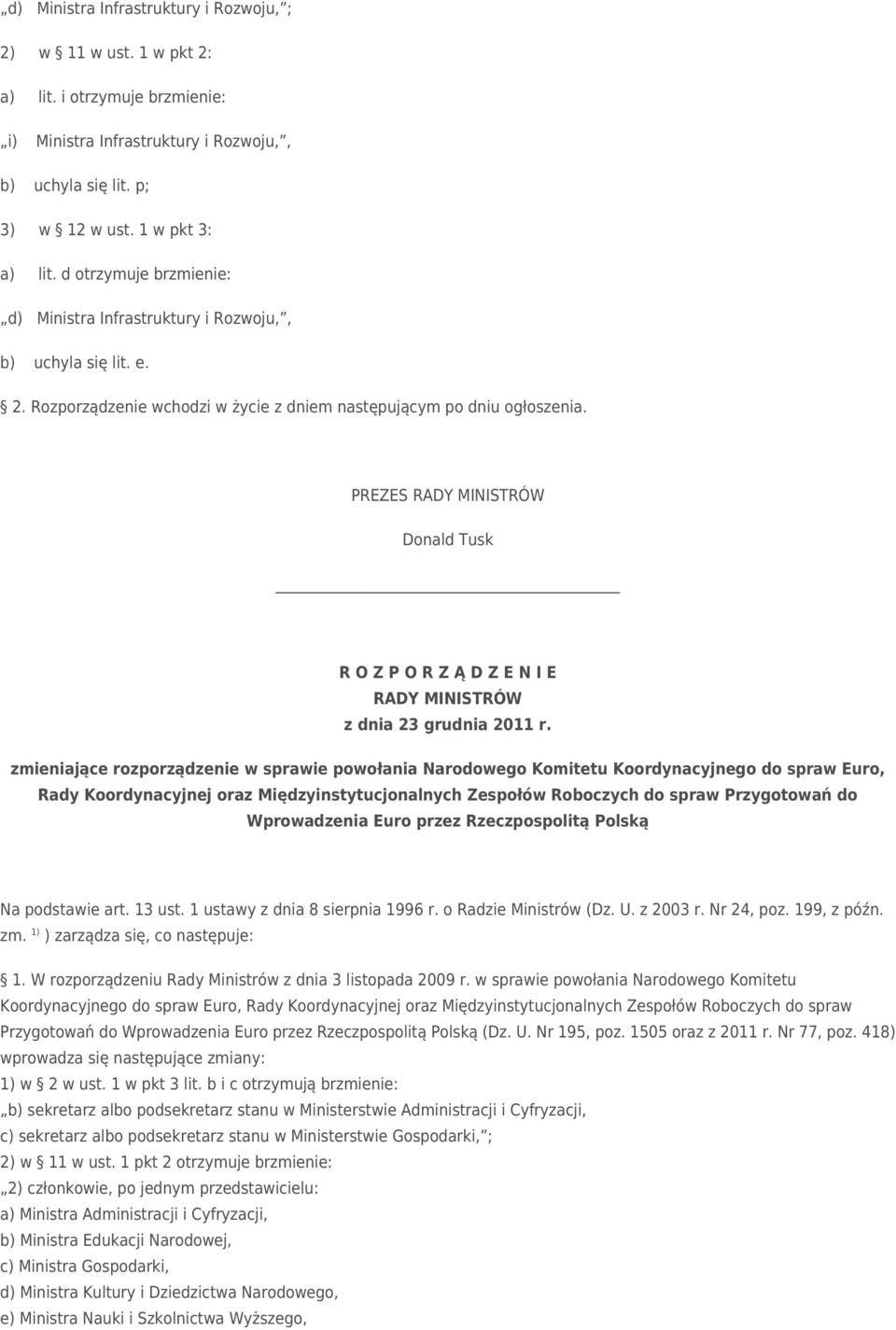 „d) Ministra Infrastruktury i Rozwoju,”;

2) w § 11 w ust. 1 w pkt 2:

a) lit. i otrzymuje brzmienie:

„i) Ministra Infrastruktury i Rozwoju,”,

b) uchyla się lit. p;

3) w § 12 w ust. 1 w pkt 3:

a) lit. d otrzymuje brzmienie:

„d) Ministra Infrastruktury i Rozwoju,”,

b) uchyla się lit. e.

§ 2. Rozporządzenie wchodzi w życie z dniem następującym po dniu ogłoszenia.

PREZES RADY MINISTRÓW

Donald Tusk

R O Z P O R Z Ą D Z E N I E
RADY MINISTRÓW
z dnia 23 grudnia 2011 r.

zmieniające rozporządzenie w sprawie powołania Narodowego Komitetu Koordynacyjnego do spraw Euro, Rady Koordynacyjnej oraz Międzyinstytucjonalnych Zespołów Roboczych do spraw Przygotowań do Wprowadzenia Euro przez Rzeczpospolitą Polską

Na podstawie art. 13 ust. 1 ustawy z dnia 8 sierpnia 1996 r. o Radzie Ministrów (Dz. U. z 2003 r. Nr 24, poz. 199, z późn. zm. $^{1)}$ ) zarządza się, co następuje:

§ 1. W rozporządzeniu Rady Ministrów z dnia 3 listopada 2009 r. w sprawie powołania Narodowego Komitetu Koordynacyjnego do spraw Euro, Rady Koordynacyjnej oraz Międzyinstytucjonalnych Zespołów Roboczych do spraw Przygotowań do Wprowadzenia Euro przez Rzeczpospolitą Polską (Dz. U. Nr 195, poz. 1505 oraz z 2011 r. Nr 77, poz. 418) wprowadza się następujące zmiany:

1) w § 2 w ust. 1 w pkt 3 lit. b i c otrzymują brzmienie:

„b) sekretarz albo podsekretarz stanu w Ministerstwie Administracji i Cyfryzacji,

c) sekretarz albo podsekretarz stanu w Ministerstwie Gospodarki,”;

2) w § 11 w ust. 1 pkt 2 otrzymuje brzmienie:

„2) członkowie, po jednym przedstawicielu:

a) Ministra Administracji i Cyfryzacji,

b) Ministra Edukacji Narodowej,

c) Ministra Gospodarki,

d) Ministra Kultury i Dziedzictwa Narodowego,

e) Ministra Nauki i Szkolnictwa Wyższego,